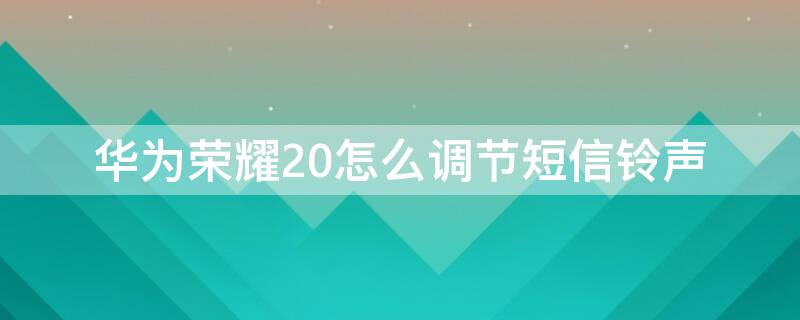 华为荣耀20怎么调节短信铃声